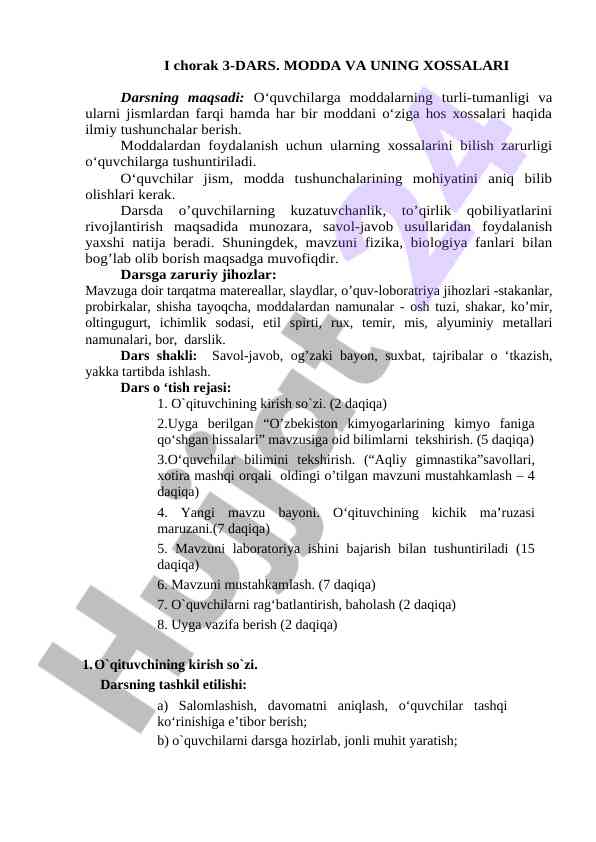 I chorak 3-DARS. MODDA VA UNING XOSSALARI

Darsning maqsadi: O‘quvchilarga moddalarning turli-tumanligi va ularni jismlardan farqi hamda har bir moddani o‘ziga hos xossalari haqida ilmiy tushunchalar berish.

Moddalardan foydalanish uchun ularning xossalarini bilish zarurligi o‘quvchilarga tushuntiriladi.

O‘quvchilar jism, modda tushunchalarining mohiyatini aniq bilib olishlari kerak.

Darsda o’quvchilarning kuzatuvchanlik, to’qirlik qobiliyatlarini rivojlantirish maqsadida munozara, savol-javob usullaridan foydalanish yaxshi natija beradi. Shuningdek, mavzuni fizika, biologiya fanlari bilan bog’lab olib borish maqsadga muvofiqdir.

Darsga zaruriy jihozlar:
Mavzuga doir tarqatma matereallar, slaydlar, o’quv-loboratriya jihozlari -stakanlar, probirkalar, shisha tayoqcha, moddalardan namunalar - osh tuzi, shakar, ko’mir, oltingugurt, ichimlik sodasi, etil spirti, rux, temir, mis, alyuminiy metallari namunalari, bor, darslik.

Dars shakli: Savol-javob, og’zaki bayon, suxbat, tajribalar o ‘tkazish, yakka tartibda ishlash.

Dars o ‘tish rejasi:
1. O`qituvchining kirish so`zi. (2 daqiqa)
2.Uyga berilgan “O’zbekiston kimyogarlarining kimyo faniga qo‘shgan hissalari” mavzusiga oid bilimlarni tekshirish. (5 daqiqa)
3.O‘quvchilar bilimini tekshirish. (“Aqliy gimnastika”savollari, xotira mashqi orqali oldingi o’tilgan mavzuni mustahkamlash – 4 daqiqa)
4. Yangi mavzu bayoni. O‘qituvchining kichik ma’ruzasi maruzani.(7 daqiqa)
5. Mavzuni laboratoriya ishini bajarish bilan tushuntiriladi (15 daqiqa)
6. Mavzuni mustahkamlash. (7 daqiqa)
7. O`quvchilarni rag‘batlantirish, baholash (2 daqiqa)
8. Uyga vazifa berish (2 daqiqa)

1. O`qituvchining kirish so`zi.
Darsning tashkil etilishi:
a) Salomlashish, davomatni aniqlash, o‘quvchilar tashqi ko‘rinishiga e’tibor berish;
b) o`quvchilarni darsga hozirlab, jonli muhit yaratish;

Hujjat24